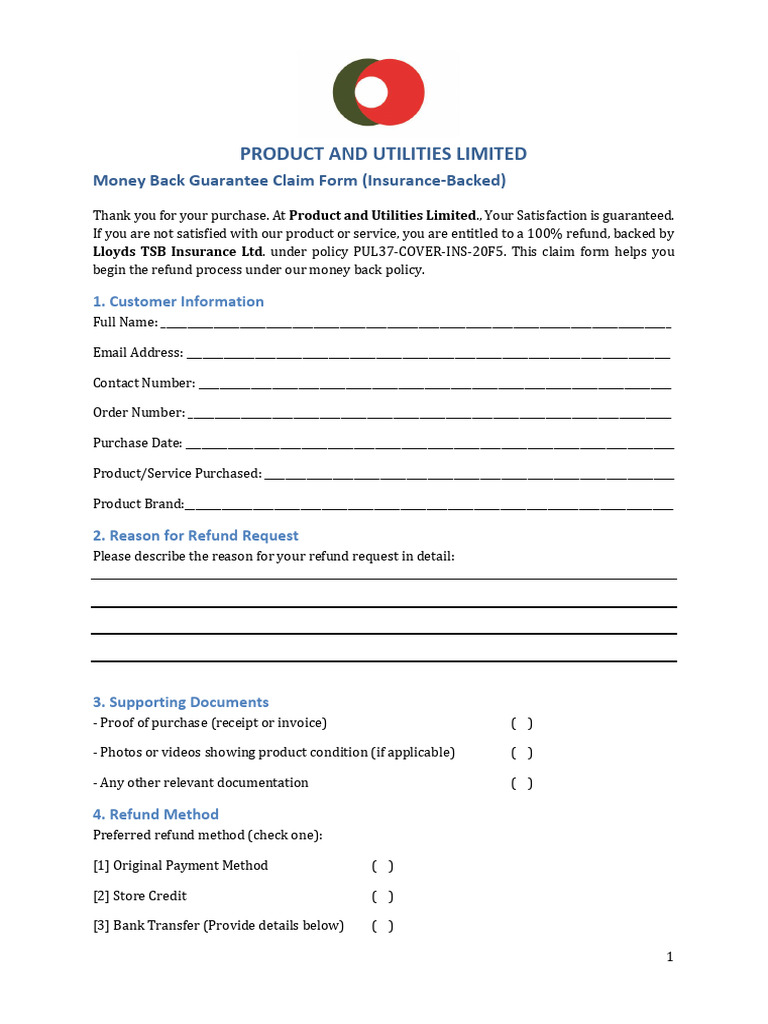 PRODUCT AND UTILITIES LIMITED

Money Back Guarantee Claim Form (Insurance-Backed)

Thank you for your purchase. At Product and Utilities Limited., Your Satisfaction is guaranteed. If you are not satisfied with our product or service, you are entitled to a 100% refund, backed by Lloyds TSB Insurance Ltd. under policy PUL37-COVER-INS-20F5. This claim form helps you begin the refund process under our money back policy.

1. Customer Information

Full Name: ____

Email Address: ____

Contact Number: ____

Order Number: ____

Purchase Date: ____

Product/Service Purchased: ____

Product Brand:____

2. Reason for Refund Request

Please describe the reason for your refund request in detail:

____

____

____

____

3. Supporting Documents

- Proof of purchase (receipt or invoice) ( )

- Photos or videos showing product condition (if applicable) ( )

- Any other relevant documentation ( )

4. Refund Method

Preferred refund method (check one):

[1] Original Payment Method ( )

[2] Store Credit ( )

[3] Bank Transfer (Provide details below) ( )

1